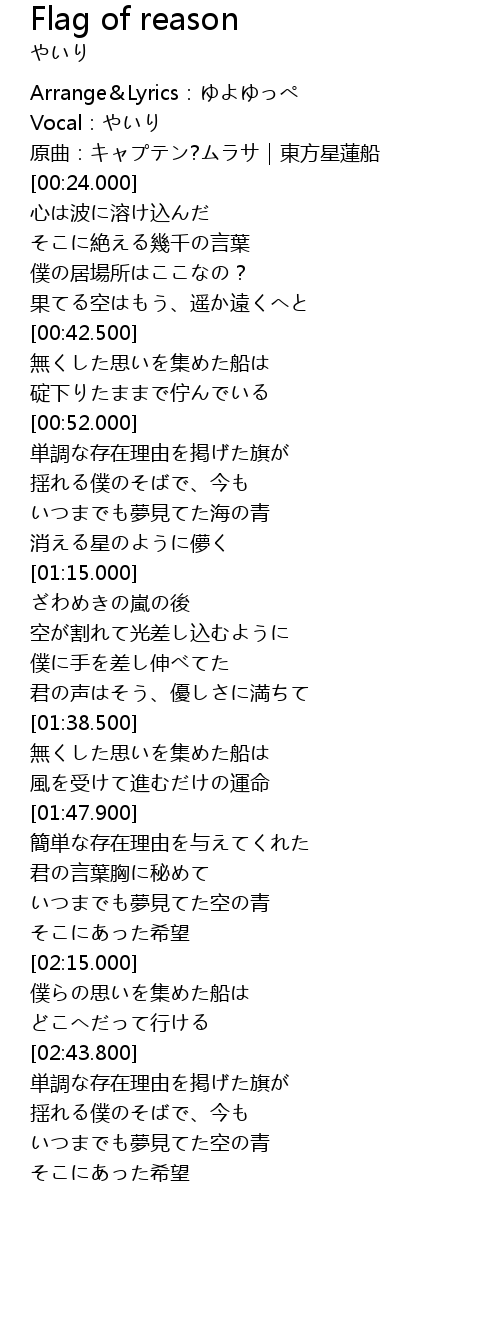 Flag of reason
やいり

Arrange＆Lyrics：ゆよゆっぺ
Vocal：やいり
原曲：キャプテン?ムラサ｜東方星蓮船
[00:24.000]
心は波に溶け込んだ
そこに絶える幾千の言葉
僕の居場所はここなの？
果てる空はもう、遥か遠くへと
[00:42.500]
無くした思いを集めた船は
碇下りたままで佇んでいる
[00:52.000]
単調な存在理由を掲げた旗が
揺れる僕のそばで、今も
いつまでも夢見てた海の青
消える星のように儚く
[01:15.000]
ざわめきの嵐の後
空が割れて光差し込むように
僕に手を差し伸べてた
君の声はそう、優しさに満ちて
[01:38.500]
無くした思いを集めた船は
風を受けて進むだけの運命
[01:47.900]
簡単な存在理由を与えてくれた
君の言葉胸に秘めて
いつまでも夢見てた空の青
そこにあった希望
[02:15.000]
僕らの思いを集めた船は
どこへだって行ける
[02:43.800]
単調な存在理由を掲げた旗が
揺れる僕のそばで、今も
いつまでも夢見てた空の青
そこにあった希望